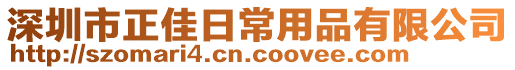 深圳市正佳日常用品有限公司
http://szomari4.cn.coovee.com